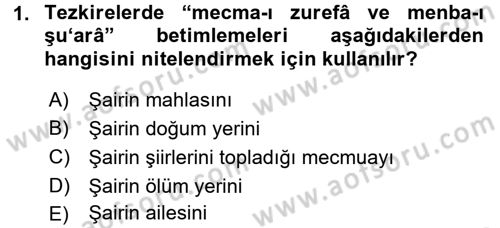 1. Tezkirelerde “mecma-ı zurefâ ve menba-ı şu‘arâ” betimlemeleri aşağıdakilerden hangisini nitelendirmek için kullanılır?

A) Şairin mahlasını
B) Şairin doğum yerini
C) Şairin şiirlerini topladığı mecmuayı
D) Şairin ölüm yerini
E) Şairin ailesini

www.aofsoru.com
www.aofsoru.com
www.aofsoru.com
www.aofsoru.com